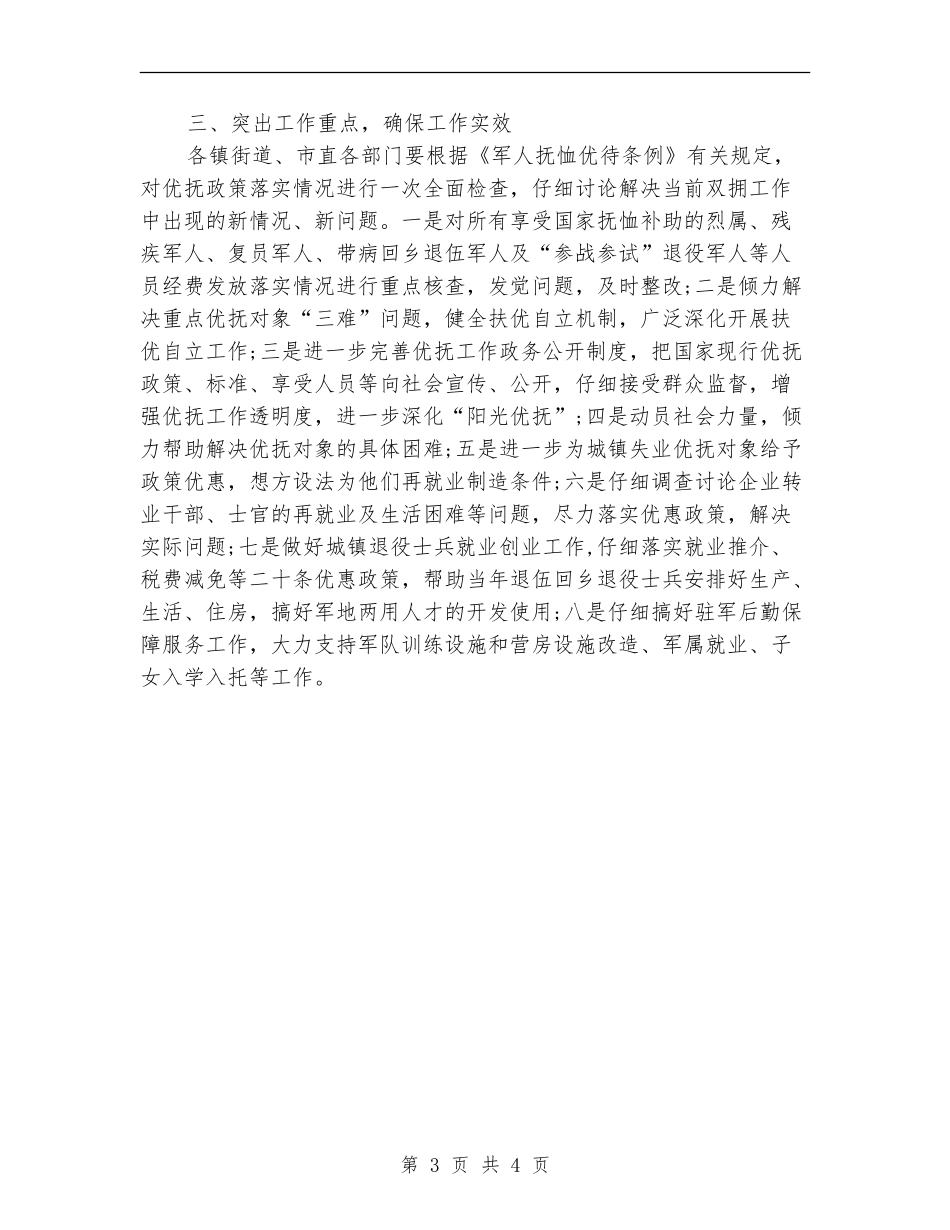 三、突出工作重点，确保工作实效

各镇街道、市直各部门要根据《军人抚恤优待条例》有关规定，对优抚政策落实情况进行一次全面检查，仔细讨论解决当前双拥工作中出现的新情况、新问题。一是对所有享受国家抚恤补助的烈属、残疾军人、复员军人、带病回乡退伍军人及“参战参试”退役军人等人员经费发放落实情况进行重点核查，发觉问题，及时整改;二是倾力解决重点优抚对象“三难”问题，健全扶优自立机制，广泛深化开展扶优自立工作;三是进一步完善优抚工作政务公开制度，把国家现行优抚政策、标准、享受人员等向社会宣传、公开，仔细接受群众监督，增强优抚工作透明度，进一步深化“阳光优抚”;四是动员社会力量，倾力帮助解决优抚对象的具体困难;五是进一步为城镇失业优抚对象给予政策优惠，想方设法为他们再就业制造条件;六是仔细调查讨论企业转业干部、士官的再就业及生活困难等问题，尽力落实优惠政策，解决实际问题;七是做好城镇退役士兵就业创业工作，仔细落实就业推介、税费减免等二十条优惠政策，帮助当年退伍回乡退役士兵安排好生产、生活、住房，搞好军地两用人才的开发使用;八是仔细搞好驻军后勤保障服务工作，大力支持军队训练设施和营房设施改造、军属就业、子女入学入托等工作。

第 3 页 共 4 页